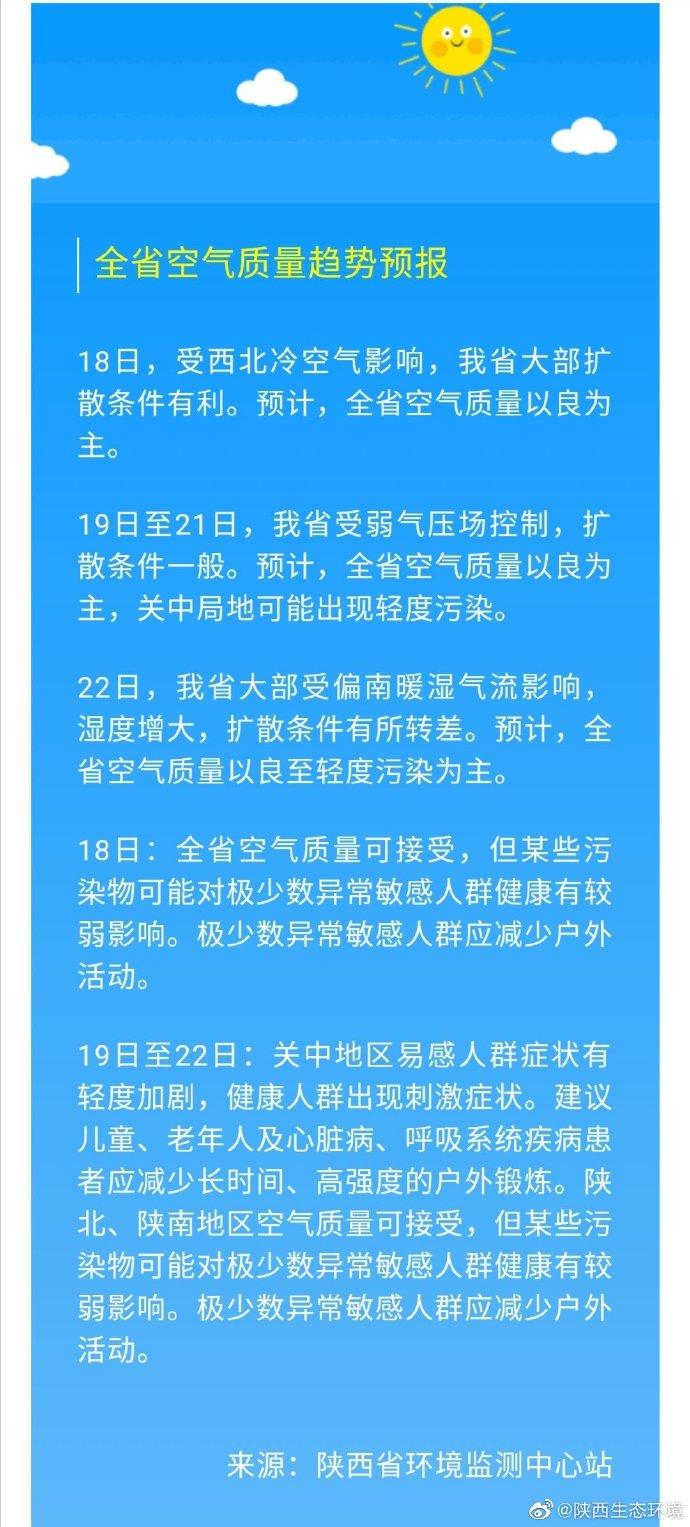 全省空气质量趋势预报

18日，受西北冷空气影响，我省大部扩散条件有利。预计，全省空气质量以良为主。

19日至21日，我省受弱气压场控制，扩散条件一般。预计，全省空气质量以良为主，关中局地可能出现轻度污染。

22日，我省大部受偏南暖湿气流影响，湿度增大，扩散条件有所转差。预计，全省空气质量以良至轻度污染为主。

18日：全省空气质量可接受，但某些污染物可能对极少数异常敏感人群健康有较弱影响。极少数异常敏感人群应减少户外活动。

19日至22日：关中地区易感人群症状有轻度加剧，健康人群出现刺激症状。建议儿童、老年人及心脏病、呼吸系统疾病患者应减少长时间、高强度的户外锻炼。陕北、陕南地区空气质量可接受，但某些污染物可能对极少数异常敏感人群健康有较弱影响。极少数异常敏感人群应减少户外活动。

来源：陕西省环境监测中心站

@陕西生态环境